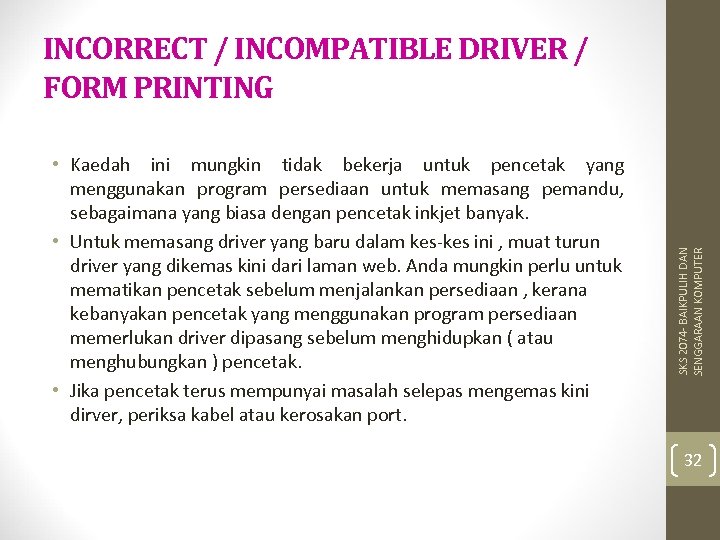 INCORRECT / INCOMPATIBLE DRIVER / FORM PRINTING

• Kaedah ini mungkin tidak bekerja untuk pencetak yang menggunakan program persediaan untuk memasang pemandu, sebagaimana yang biasa dengan pencetak inkjet banyak.

• Untuk memasang driver yang baru dalam kes-kes ini , muat turun driver yang dikemas kini dari laman web. Anda mungkin perlu untuk mematikan pencetak sebelum menjalankan persediaan , kerana kebanyakan pencetak yang menggunakan program persediaan memerlukan driver dipasang sebelum menghidupkan ( atau menghubungkan ) pencetak.

• Jika pencetak terus mempunyai masalah selepas mengemas kini dirver, periksa kabel atau kerosakan port.

SKS 2074- BAIKPULIH DAN SENGGARAAN KOMPUTER

32